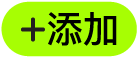 +添加